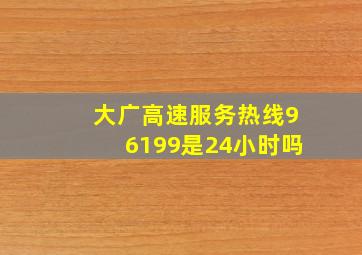 大广高速服务热线96199是24小时吗